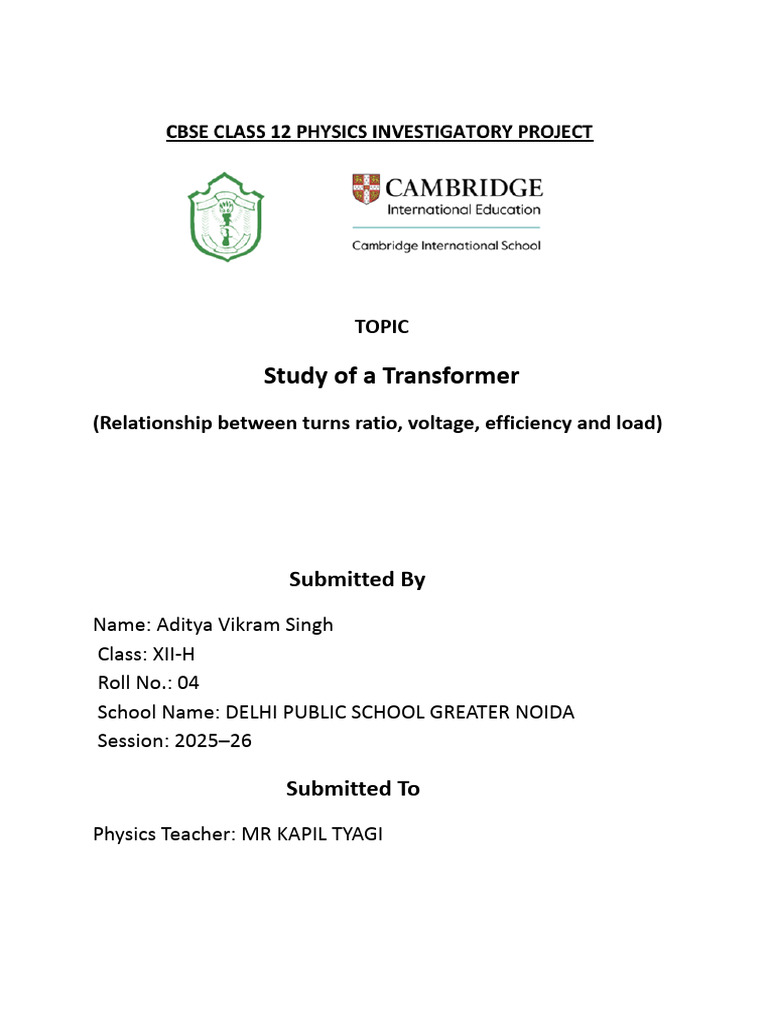 CBSE CLASS 12 PHYSICS INVESTIGATORY PROJECT

CAMBRIDGE
International Education

Cambridge International School

TOPIC

Study of a Transformer

(Relationship between turns ratio, voltage, efficiency and load)

Submitted By

Name: Aditya Vikram Singh
Class: XII-H
Roll No.: 04
School Name: DELHI PUBLIC SCHOOL GREATER NOIDA
Session: 2025–26

Submitted To

Physics Teacher: MR KAPIL TYAGI